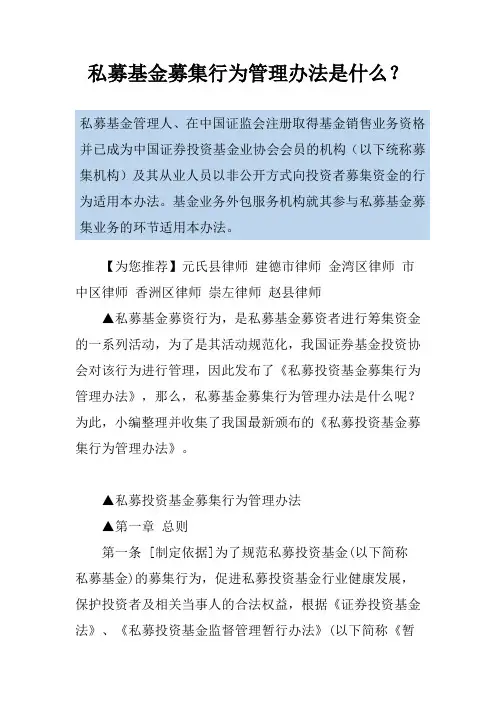 私募基金募集行为管理办法是什么？

私募基金管理人、在中国证监会注册取得基金销售业务资格并已成为中国证券投资基金业协会会员的机构（以下统称募集机构）及其从业人员以非公开方式向投资者募集资金的行为适用本办法。基金业务外包服务机构就其参与私募基金募集业务的环节适用本办法。

【为您推荐】元氏县律师 建德市律师 金湾区律师 市中区律师 香洲区律师 崇左律师 赵县律师

▲私募基金募资行为，是私募基金募资者进行筹集资金的一系列活动，为了是其活动规范化，我国证券基金投资协会对该行为进行管理，因此发布了《私募投资基金募集行为管理办法》，那么，私募基金募集行为管理办法是什么呢？为此，小编整理并收集了我国最新颁布的《私募投资基金募集行为管理办法》。

▲私募投资基金募集行为管理办法

▲第一章 总则

第一条 [制定依据]为了规范私募投资基金(以下简称私募基金)的募集行为，促进私募投资基金行业健康发展，保护投资者及相关当事人的合法权益，根据《证券投资基金法》、《私募投资基金监督管理暂行办法》(以下简称《暂